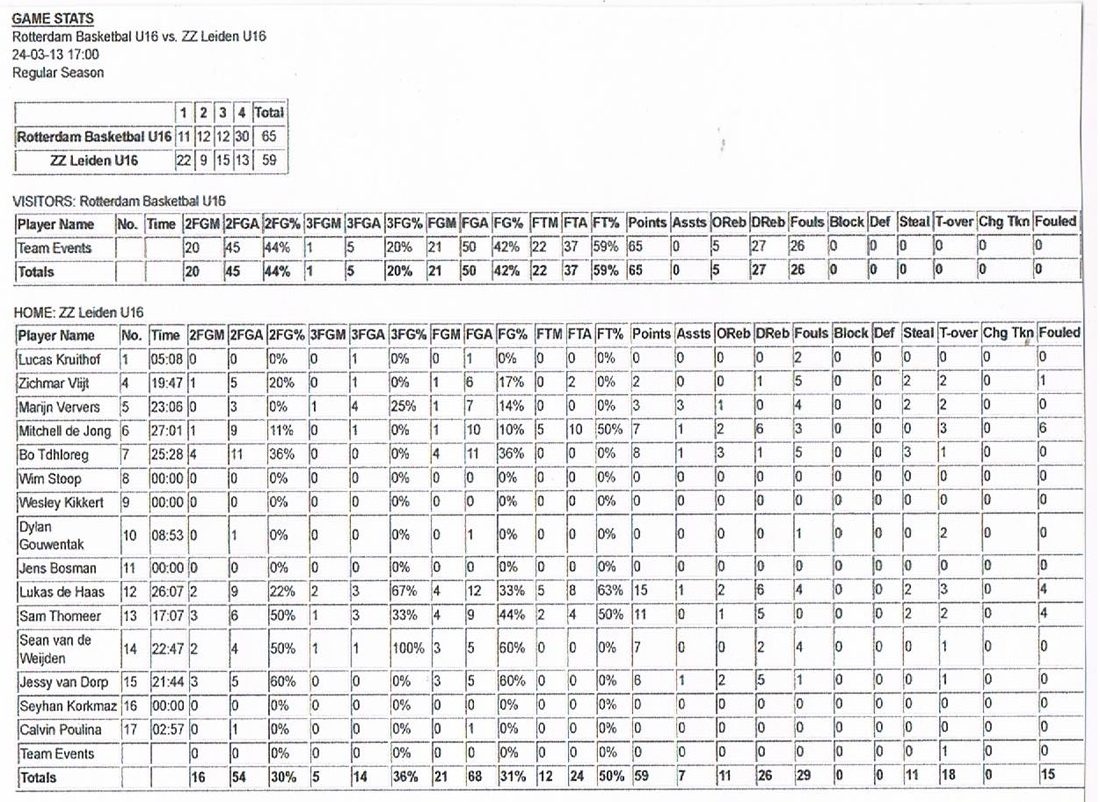 GAME STATS
Rotterdam Basketbal U16 vs. ZZ Leiden U16
24-03-13 17:00
Regular Season

| | 1 | 2 | 3 | 4 | Total |
|---|---|---|---|---|---|
| Rotterdam Basketbal U16 | 11 | 12 | 12 | 30 | 65 |
| ZZ Leiden U16 | 22 | 9 | 15 | 13 | 59 |

VISITORS: Rotterdam Basketbal U16

| Player Name | No. | Time | 2FGM | 2FGA | 2FG% | 3FGM | 3FGA | 3FG% | FGM | FGA | FG% | FTM | FTA | FT% | Points | Assts | OReb | DReb | Fouls | Block | Def | Steal | T-over | Chg Tkn | Fouled |
|---|---|---|---|---|---|---|---|---|---|---|---|---|---|---|---|---|---|---|---|---|---|---|---|---|---|
| Team Events | | | 20 | 45 | 44% | 1 | 5 | 20% | 21 | 50 | 42% | 22 | 37 | 59% | 65 | 0 | 5 | 27 | 26 | 0 | 0 | 0 | 0 | 0 | 0 |
| Totals | | | 20 | 45 | 44% | 1 | 5 | 20% | 21 | 50 | 42% | 22 | 37 | 59% | 65 | 0 | 5 | 27 | 26 | 0 | 0 | 0 | 0 | 0 | 0 |

HOME: ZZ Leiden U16

| Player Name | No. | Time | 2FGM | 2FGA | 2FG% | 3FGM | 3FGA | 3FG% | FGM | FGA | FG% | FTM | FTA | FT% | Points | Assts | OReb | DReb | Fouls | Block | Def | Steal | T-over | Chg Tkn | Fouled |
|---|---|---|---|---|---|---|---|---|---|---|---|---|---|---|---|---|---|---|---|---|---|---|---|---|---|
| Lucas Kruithof | 1 | 05:08 | 0 | 0 | 0% | 0 | 1 | 0% | 0 | 1 | 0% | 0 | 0 | 0% | 0 | 0 | 0 | 0 | 2 | 0 | 0 | 0 | 0 | 0 | 0 |
| Zichmar Vlijt | 4 | 19:47 | 1 | 5 | 20% | 0 | 1 | 0% | 1 | 6 | 17% | 0 | 2 | 0% | 2 | 0 | 0 | 1 | 5 | 0 | 0 | 2 | 2 | 0 | 1 |
| Marijn Ververs | 5 | 23:06 | 0 | 3 | 0% | 1 | 4 | 25% | 1 | 7 | 14% | 0 | 0 | 0% | 3 | 3 | 1 | 0 | 4 | 0 | 0 | 2 | 2 | 0 | 0 |
| Mitchell de Jong | 6 | 27:01 | 1 | 9 | 11% | 0 | 1 | 0% | 1 | 10 | 10% | 5 | 10 | 50% | 7 | 1 | 2 | 6 | 3 | 0 | 0 | 0 | 3 | 0 | 6 |
| Bo Tdhloreg | 7 | 25:28 | 4 | 11 | 36% | 0 | 0 | 0% | 4 | 11 | 36% | 0 | 0 | 0% | 8 | 1 | 3 | 1 | 5 | 0 | 0 | 3 | 1 | 0 | 0 |
| Wim Stoop | 8 | 00:00 | 0 | 0 | 0% | 0 | 0 | 0% | 0 | 0 | 0% | 0 | 0 | 0% | 0 | 0 | 0 | 0 | 0 | 0 | 0 | 0 | 0 | 0 | 0 |
| Wesley Kikkert | 9 | 00:00 | 0 | 0 | 0% | 0 | 0 | 0% | 0 | 0 | 0% | 0 | 0 | 0% | 0 | 0 | 0 | 0 | 0 | 0 | 0 | 0 | 0 | 0 | 0 |
| Dylan Gouwentak | 10 | 08:53 | 0 | 1 | 0% | 0 | 0 | 0% | 0 | 1 | 0% | 0 | 0 | 0% | 0 | 0 | 0 | 0 | 1 | 0 | 0 | 0 | 2 | 0 | 0 |
| Jens Bosman | 11 | 00:00 | 0 | 0 | 0% | 0 | 0 | 0% | 0 | 0 | 0% | 0 | 0 | 0% | 0 | 0 | 0 | 0 | 0 | 0 | 0 | 0 | 0 | 0 | 0 |
| Lukas de Haas | 12 | 26:07 | 2 | 9 | 22% | 2 | 3 | 67% | 4 | 12 | 33% | 5 | 8 | 63% | 15 | 1 | 2 | 6 | 4 | 0 | 0 | 2 | 3 | 0 | 4 |
| Sam Thomeer | 13 | 17:07 | 3 | 6 | 50% | 1 | 3 | 33% | 4 | 9 | 44% | 2 | 4 | 50% | 11 | 0 | 1 | 5 | 0 | 0 | 0 | 2 | 2 | 0 | 4 |
| Sean van de Weijden | 14 | 22:47 | 2 | 4 | 50% | 1 | 1 | 100% | 3 | 5 | 60% | 0 | 0 | 0% | 7 | 0 | 0 | 2 | 4 | 0 | 0 | 0 | 1 | 0 | 0 |
| Jessy van Dorp | 15 | 21:44 | 3 | 5 | 60% | 0 | 0 | 0% | 3 | 5 | 60% | 0 | 0 | 0% | 6 | 1 | 2 | 5 | 1 | 0 | 0 | 0 | 1 | 0 | 0 |
| Seyhan Korkmaz | 16 | 00:00 | 0 | 0 | 0% | 0 | 0 | 0% | 0 | 0 | 0% | 0 | 0 | 0% | 0 | 0 | 0 | 0 | 0 | 0 | 0 | 0 | 0 | 0 | 0 |
| Calvin Poulina | 17 | 02:57 | 0 | 1 | 0% | 0 | 0 | 0% | 0 | 1 | 0% | 0 | 0 | 0% | 0 | 0 | 0 | 0 | 0 | 0 | 0 | 0 | 0 | 0 | 0 |
| Team Events | | | 0 | 0 | 0% | 0 | 0 | 0% | 0 | 0 | 0% | 0 | 0 | 0% | 0 | 0 | 0 | 0 | 0 | 0 | 0 | 0 | 1 | 0 | 0 |
| Totals | | | 16 | 54 | 30% | 5 | 14 | 36% | 21 | 68 | 31% | 12 | 24 | 50% | 59 | 7 | 11 | 26 | 29 | 0 | 0 | 11 | 18 | 0 | 15 |